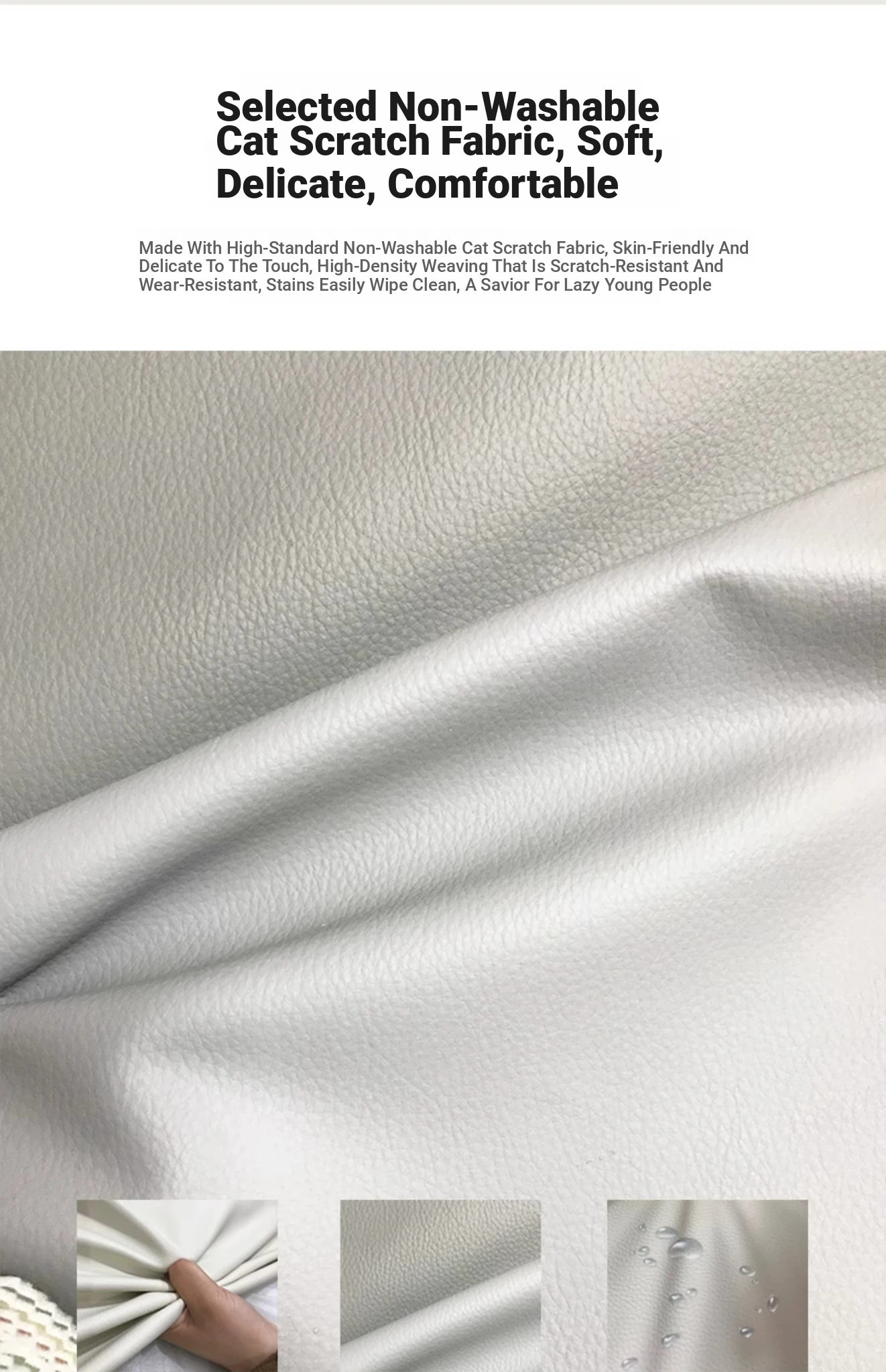 Selected Non-Washable Cat Scratch Fabric, Soft, Delicate, Comfortable

Made With High-Standard Non-Washable Cat Scratch Fabric, Skin-Friendly And Delicate To The Touch, High-Density Weaving That Is Scratch-Resistant And Wear-Resistant, Stains Easily Wipe Clean, A Savior For Lazy Young People